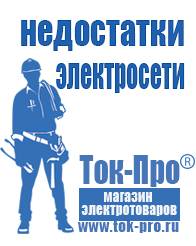 недостатки электросети

Ток-Про®

магазин электротоваров

www.tok-pro.ru